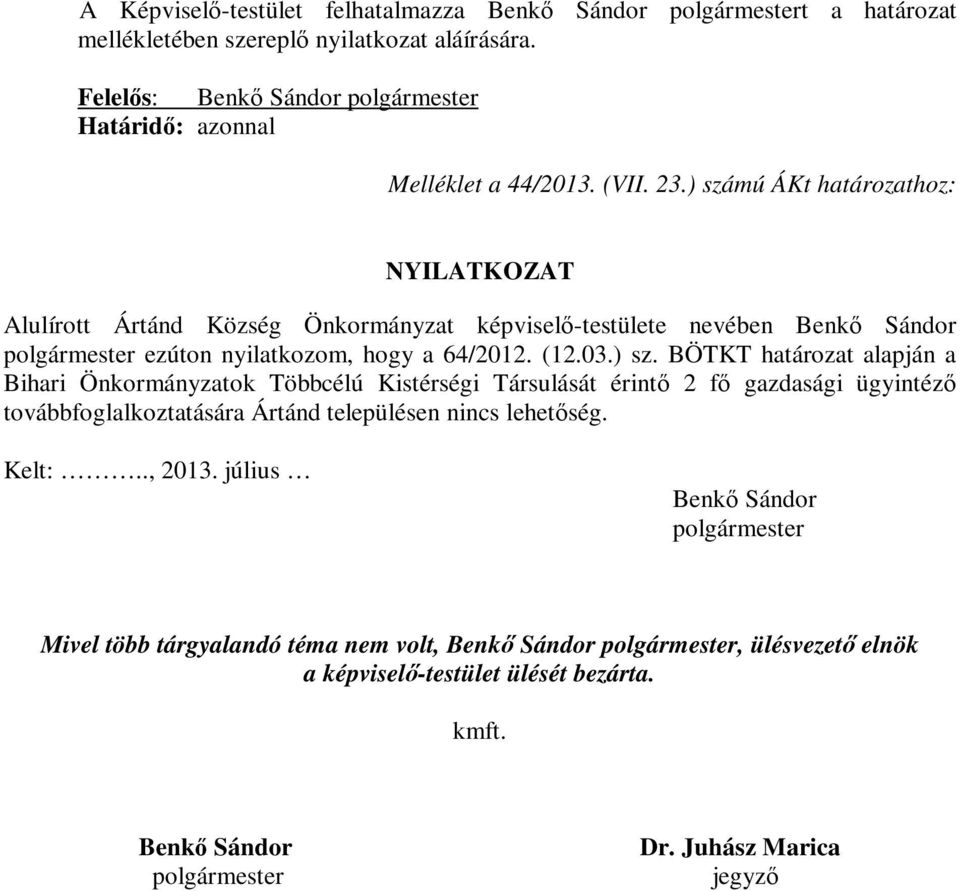 A Képviselő-testület felhatalmazza Benkő Sándor polgármestert a határozat mellékletében szereplő nyilatkozat aláírására.

Felelős: Benkő Sándor polgármester
Határidő: azonnal

Melléklet a 44/2013. (VII. 23.) számú ÁKt határozathoz:

NYILATKOZAT

Alulírott Ártánd Község Önkormányzat képviselő-testülete nevében Benkő Sándor polgármester ezúton nyilatkozom, hogy a 64/2012. (12.03.) sz. BÖTKT határozat alapján a Bihari Önkormányzatok Többcélú Kistérségi Társulását érintő 2 fő gazdasági ügyintéző továbbfoglalkoztatására Ártánd településen nincs lehetőség.

Kelt: ……….., 2013. július …

Benkő Sándor
polgármester

Mivel több tárgyalandó téma nem volt, Benkő Sándor polgármester, ülésvezető elnök a képviselő-testület ülését bezárta.

kmft.

Benkő Sándor
polgármester

Dr. Juhász Marica
jegyző